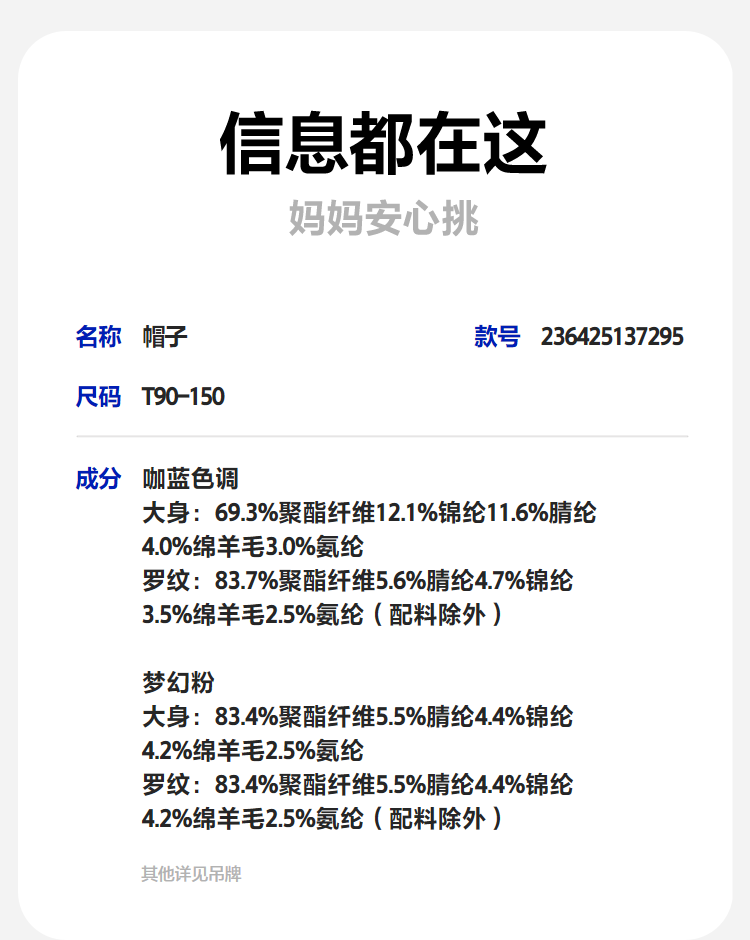 信息都在这
妈妈安心挑

名称 帽子 款号 236425137295

尺码 T90-150

成分 咖蓝色调
大身：69.3%聚酯纤维12.1%锦纶11.6%腈纶4.0%绵羊毛3.0%氨纶
罗纹：83.7%聚酯纤维5.6%腈纶4.7%锦纶3.5%绵羊毛2.5%氨纶（配料除外）

梦幻粉
大身：83.4%聚酯纤维5.5%腈纶4.4%锦纶4.2%绵羊毛2.5%氨纶
罗纹：83.4%聚酯纤维5.5%腈纶4.4%锦纶4.2%绵羊毛2.5%氨纶（配料除外）

其他详见吊牌